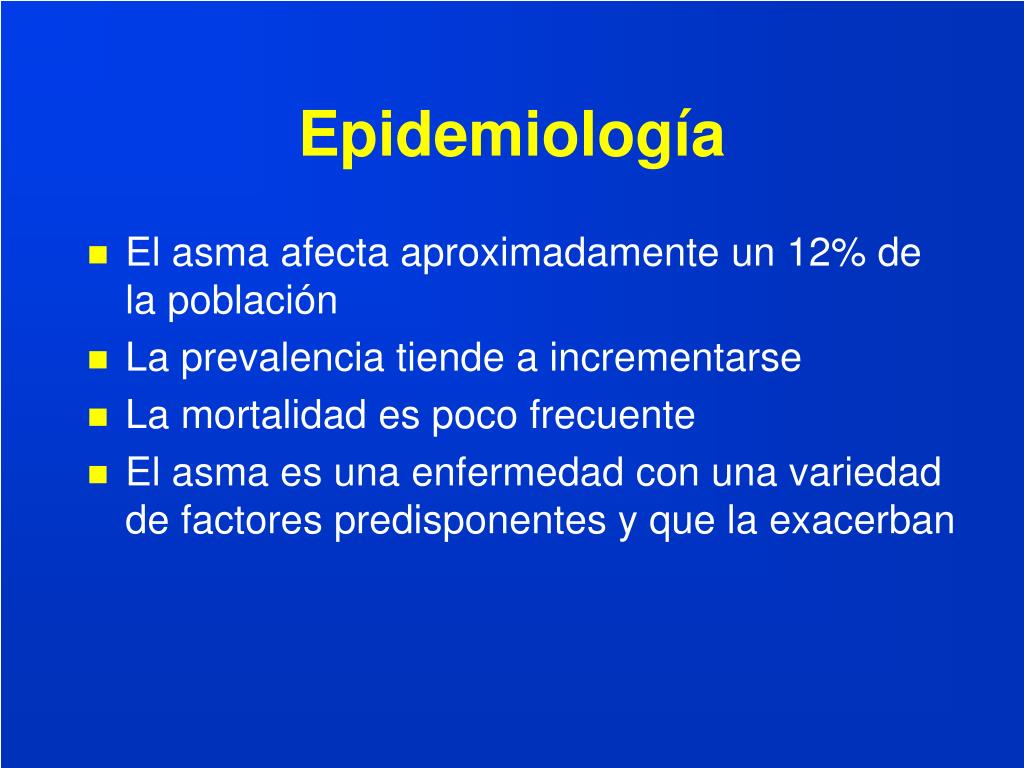 Epidemiología

- El asma afecta aproximadamente un 12% de la población
- La prevalencia tiende a incrementarse
- La mortalidad es poco frecuente
- El asma es una enfermedad con una variedad de factores predisponentes y que la exacerban